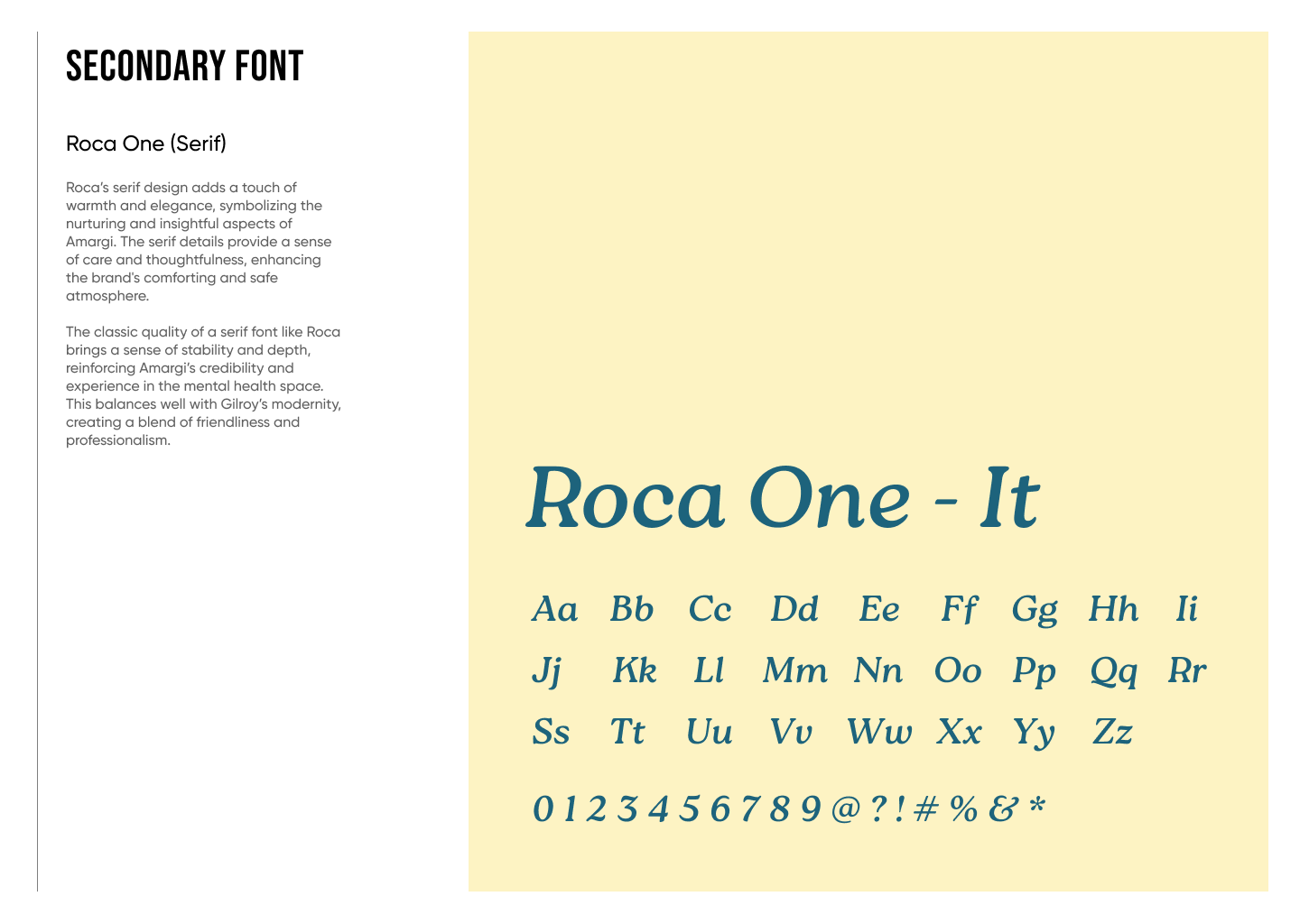 SECONDARY FONT

Roca One (Serif)

Roca's serif design adds a touch of warmth and elegance, symbolizing the nurturing and insightful aspects of Amargi. The serif details provide a sense of care and thoughtfulness, enhancing the brand's comforting and safe atmosphere.

The classic quality of a serif font like Roca brings a sense of stability and depth, reinforcing Amargi's credibility and experience in the mental health space. This balances well with Gilroy's modernity, creating a blend of friendliness and professionalism.

Roca One - It

Aa Bb Cc Dd Ee Ff Gg Hh Ii
Jj Kk Ll Mm Nn Oo Pp Qq Rr
Ss Tt Uu Vv Ww Xx Yy Zz

0 1 2 3 4 5 6 7 8 9 @ ? ! # % & *